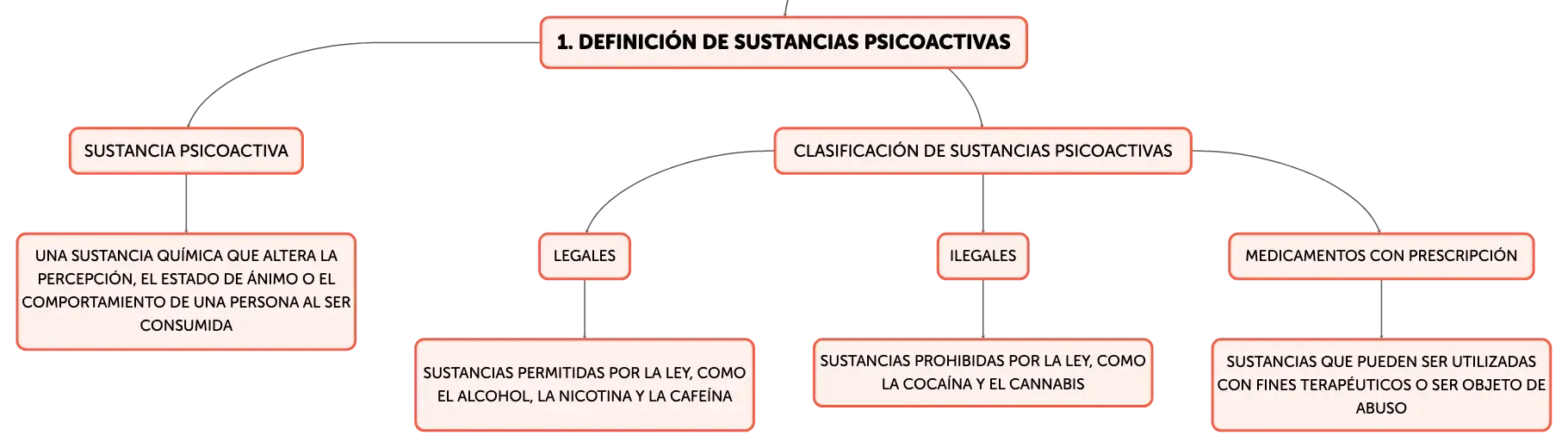 1. DEFINICIÓN DE SUSTANCIAS PSICOACTIVAS

SUSTANCIA PSICOACTIVA

UNA SUSTANCIA QUÍMICA QUE ALTERA LA PERCEPCIÓN, EL ESTADO DE ÁNIMO O EL COMPORTAMIENTO DE UNA PERSONA AL SER CONSUMIDA

CLASIFICACIÓN DE SUSTANCIAS PSICOACTIVAS

LEGALES

SUSTANCIAS PERMITIDAS POR LA LEY, COMO EL ALCOHOL, LA NICOTINA Y LA CAFEÍNA

ILEGALES

SUSTANCIAS PROHIBIDAS POR LA LEY, COMO LA COCAÍNA Y EL CANNABIS

MEDICAMENTOS CON PRESCRIPCIÓN

SUSTANCIAS QUE PUEDEN SER UTILIZADAS CON FINES TERAPÉUTICOS O SER OBJETO DE ABUSO